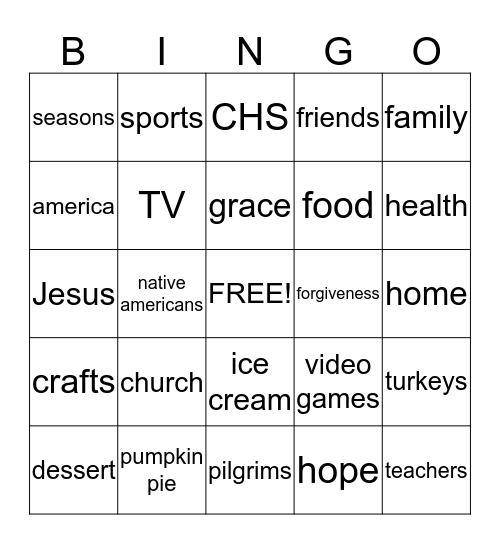 | B | I | N | G | O |
|---|---|---|---|---|
| seasons | sports | CHS | friends | family |
| america | TV | grace | food | health |
| Jesus | native americans | FREE! | forgiveness | home |
| crafts | church | ice cream | video games | turkeys |
| dessert | pumpkin pie | pilgrims | hope | teachers |